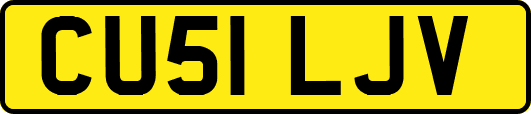 CU51 LJV